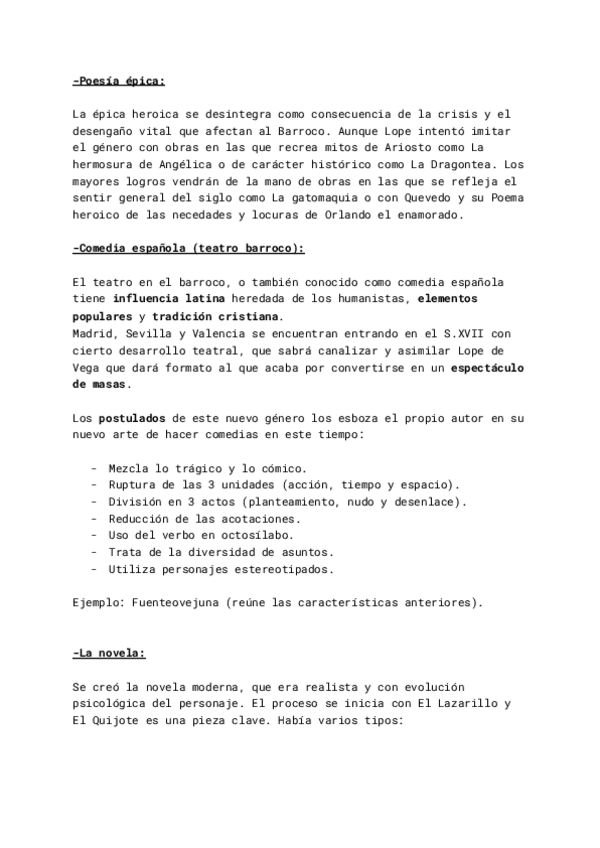 -Poesía épica:

La épica heroica se desintegra como consecuencia de la crisis y el desengaño vital que afectan al Barroco. Aunque Lope intentó imitar el género con obras en las que recrea mitos de Ariosto como La hermosura de Angélica o de carácter histórico como La Dragontea. Los mayores logros vendrán de la mano de obras en las que se refleja el sentir general del siglo como La gatomaquia o con Quevedo y su Poema heroico de las necedades y locuras de Orlando el enamorado.

-Comedia española (teatro barroco):

El teatro en el barroco, o también conocido como comedia española tiene influencia latina heredada de los humanistas, elementos populares y tradición cristiana.
Madrid, Sevilla y Valencia se encuentran entrando en el S.XVII con cierto desarrollo teatral, que sabrá canalizar y asimilar Lope de Vega que dará formato al que acaba por convertirse en un espectáculo de masas.

Los postulados de este nuevo género los esboza el propio autor en su nuevo arte de hacer comedias en este tiempo:

- Mezcla lo trágico y lo cómico.
- Ruptura de las 3 unidades (acción, tiempo y espacio).
- División en 3 actos (planteamiento, nudo y desenlace).
- Reducción de las acotaciones.
- Uso del verbo en octosílabo.
- Trata de la diversidad de asuntos.
- Utiliza personajes estereotipados.

Ejemplo: Fuenteovejuna (reúne las características anteriores).

-La novela:

Se creó la novela moderna, que era realista y con evolución psicológica del personaje. El proceso se inicia con El Lazarillo y El Quijote es una pieza clave. Había varios tipos: